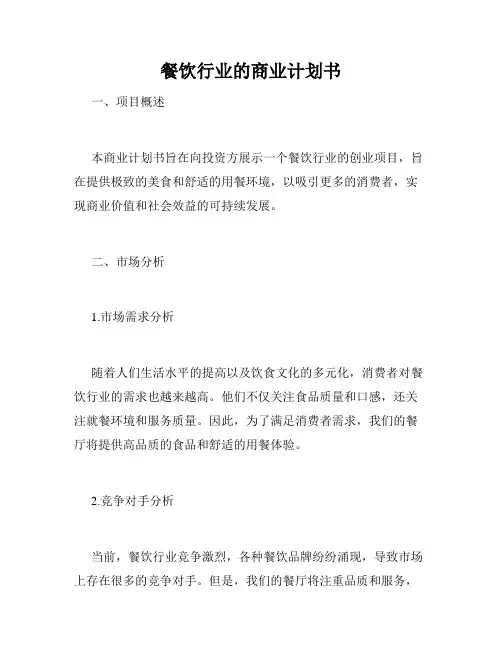 餐饮行业的商业计划书

一、项目概述

本商业计划书旨在向投资方展示一个餐饮行业的创业项目，旨在提供极致的美食和舒适的用餐环境，以吸引更多的消费者，实现商业价值和社会效益的可持续发展。

二、市场分析

1.市场需求分析

随着人们生活水平的提高以及饮食文化的多元化，消费者对餐饮行业的需求也越来越高。他们不仅关注食品质量和口感，还关注就餐环境和服务质量。因此，为了满足消费者需求，我们的餐厅将提供高品质的食品和舒适的用餐体验。

2.竞争对手分析

当前，餐饮行业竞争激烈，各种餐饮品牌纷纷涌现，导致市场上存在很多的竞争对手。但是，我们的餐厅将注重品质和服务，